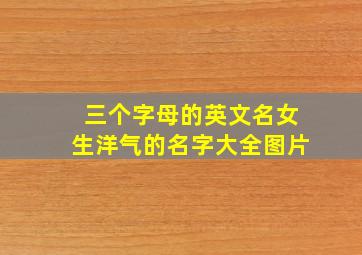 三个字母的英文名女生洋气的名字大全图片